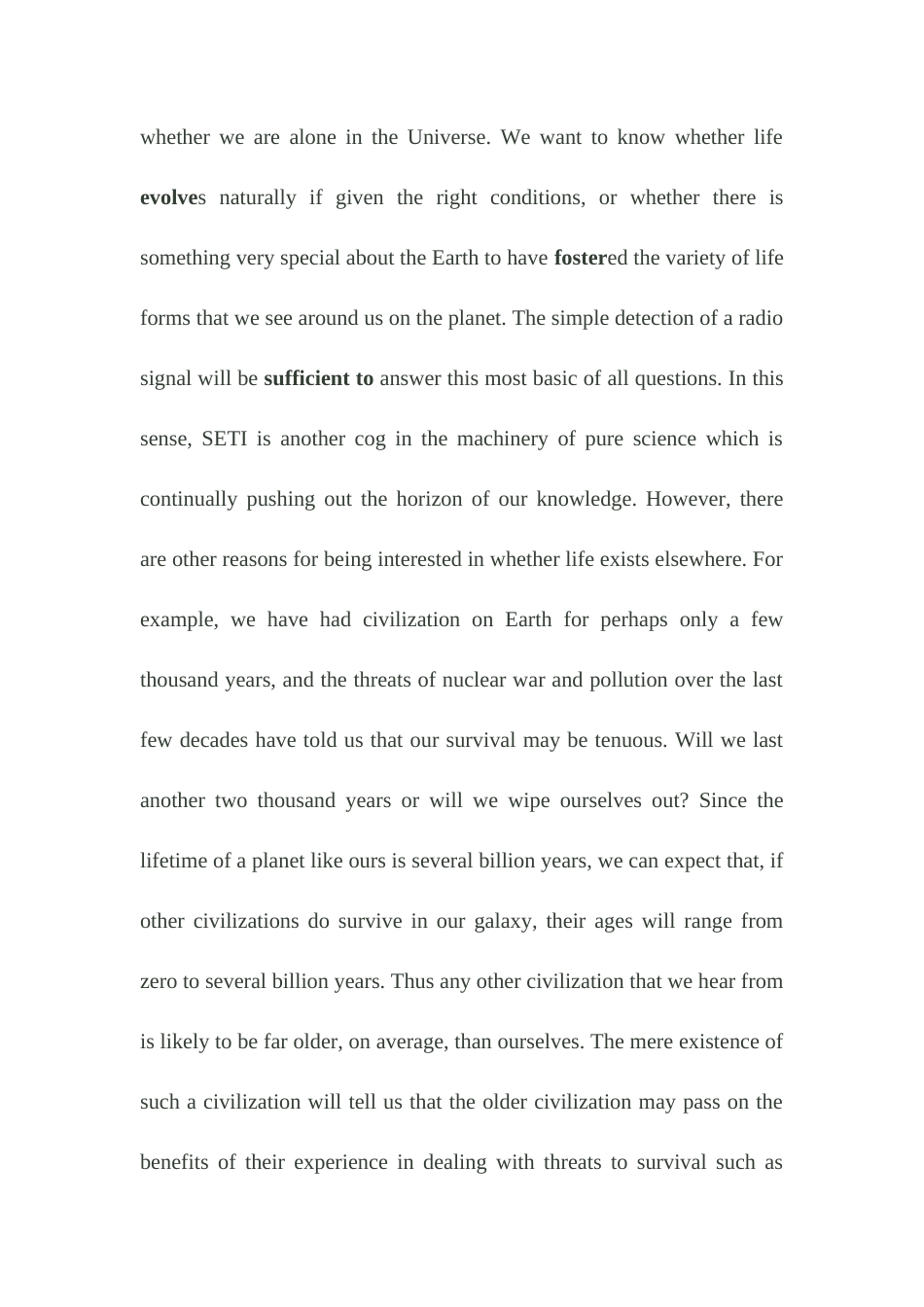 whether we are alone in the Universe. We want to know whether life evolves naturally if given the right conditions, or whether there is something very special about the Earth to have fostered the variety of life forms that we see around us on the planet. The simple detection of a radio signal will be sufficient to answer this most basic of all questions. In this sense, SETI is another cog in the machinery of pure science which is continually pushing out the horizon of our knowledge. However, there are other reasons for being interested in whether life exists elsewhere. For example, we have had civilization on Earth for perhaps only a few thousand years, and the threats of nuclear war and pollution over the last few decades have told us that our survival may be tenuous. Will we last another two thousand years or will we wipe ourselves out? Since the lifetime of a planet like ours is several billion years, we can expect that, if other civilizations do survive in our galaxy, their ages will range from zero to several billion years. Thus any other civilization that we hear from is likely to be far older, on average, than ourselves. The mere existence of such a civilization will tell us that the older civilization may pass on the benefits of their experience in dealing with threats to survival such as